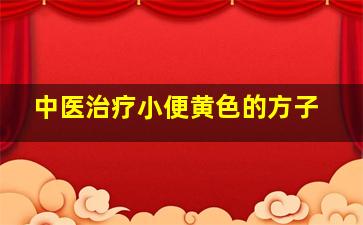 中医治疗小便黄色的方子